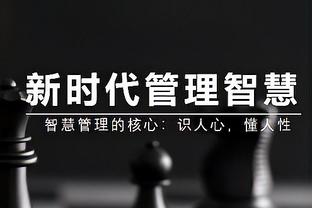 新时代管理智慧

智慧管理的核心：识人心，懂人性